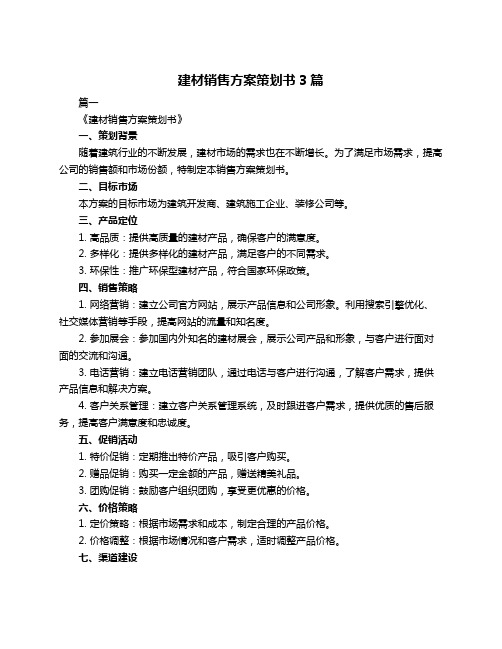 建材销售方案策划书 3 篇

篇一

《建材销售方案策划书》

一、策划背景

随着建筑行业的不断发展，建材市场的需求也在不断增长。为了满足市场需求，提高公司的销售额和市场份额，特制定本销售方案策划书。

二、目标市场

本方案的目标市场为建筑开发商、建筑施工企业、装修公司等。

三、产品定位

1. 高品质：提供高质量的建材产品，确保客户的满意度。

2. 多样化：提供多样化的建材产品，满足客户的不同需求。

3. 环保性：推广环保型建材产品，符合国家环保政策。

四、销售策略

1. 网络营销：建立公司官方网站，展示产品信息和公司形象。利用搜索引擎优化、社交媒体营销等手段，提高网站的流量和知名度。

2. 参加展会：参加国内外知名的建材展会，展示公司产品和形象，与客户进行面对面的交流和沟通。

3. 电话营销：建立电话营销团队，通过电话与客户进行沟通，了解客户需求，提供产品信息和解决方案。

4. 客户关系管理：建立客户关系管理系统，及时跟进客户需求，提供优质的售后服务，提高客户满意度和忠诚度。

五、促销活动

1. 特价促销：定期推出特价产品，吸引客户购买。

2. 赠品促销：购买一定金额的产品，赠送精美礼品。

3. 团购促销：鼓励客户组织团购，享受更优惠的价格。

六、价格策略

1. 定价策略：根据市场需求和成本，制定合理的产品价格。

2. 价格调整：根据市场情况和客户需求，适时调整产品价格。

七、渠道建设